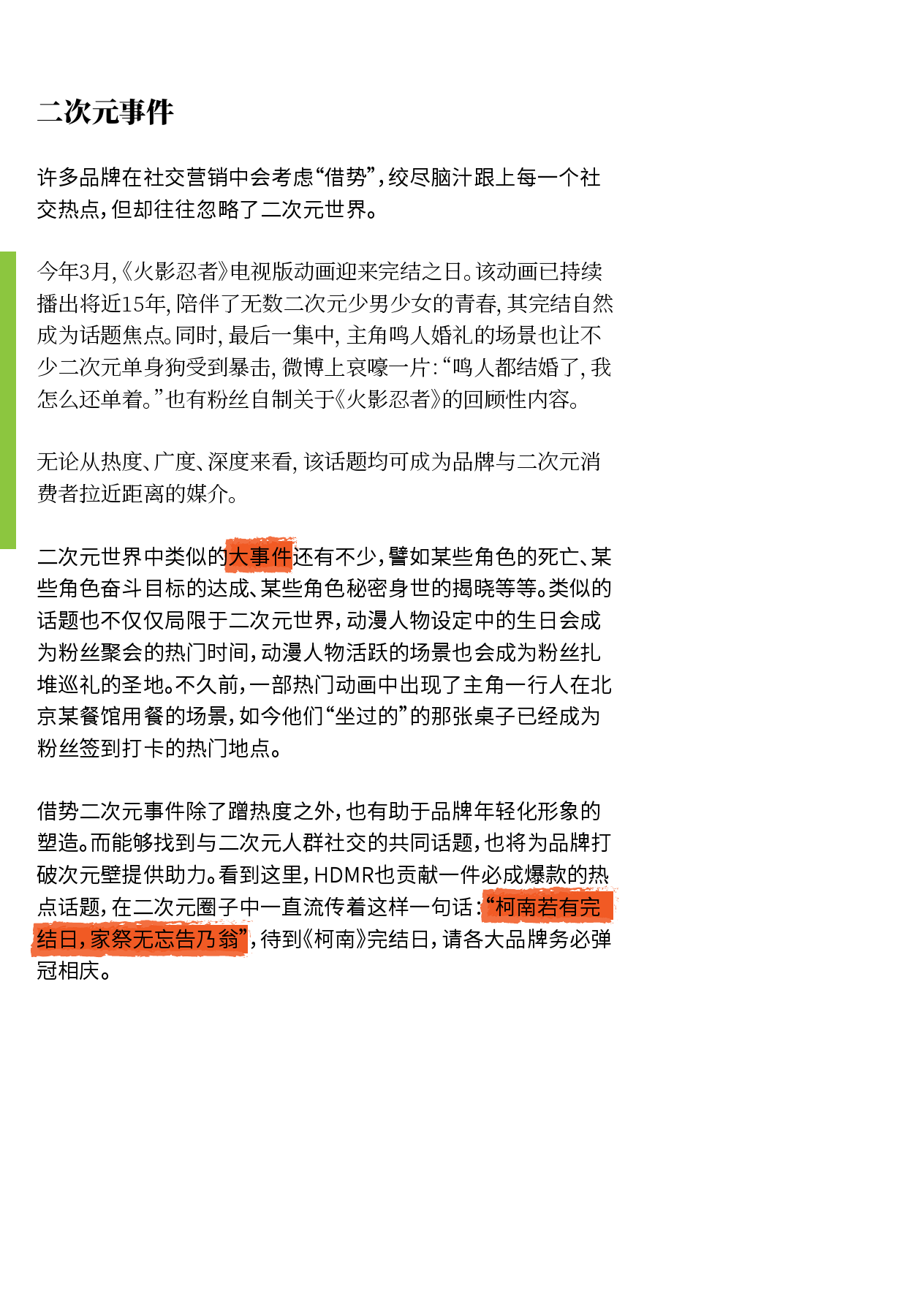 二次元事件

许多品牌在社交营销中会考虑“借势”，绞尽脑汁跟上每一个社交热点，但却往往忽略了二次元世界。

今年3月，《火影忍者》电视版动画迎来完结之日。该动画已持续播出将近15年，陪伴了无数二次元少男少女的青春，其完结自然成为话题焦点。同时，最后一集中，主角鸣人婚礼的场景也让不少二次元单身狗受到暴击，微博上哀嚎一片：“鸣人都结婚了，我怎么还单着。”也有粉丝自制关于《火影忍者》的回顾性内容。

无论从热度、广度、深度来看，该话题均可成为品牌与二次元消费者拉近距离的媒介。

二次元世界中类似的大事件还有不少，譬如某些角色的死亡、某些角色奋斗目标的达成、某些角色秘密身世的揭晓等等。类似的话题也不仅仅局限于二次元世界，动漫人物设定中的生日会成为粉丝聚会的热门时间，动漫人物活跃的场景也会成为粉丝扎堆巡礼的圣地。不久前，一部热门动画中出现了主角一行人在北京某餐馆用餐的场景，如今他们“坐过的”的那张桌子已经成为粉丝签到打卡的热门地点。

借势二次元事件除了蹭热度之外，也有助于品牌年轻化形象的塑造。而能够找到与二次元人群社交的共同话题，也将为品牌打破次元壁提供助力。看到这里，HDMR也贡献一件必成爆款的热点话题，在二次元圈子中一直流传着这样一句话：“柯南若有完结日，家祭无忘告乃翁”，待到《柯南》完结日，请各大品牌务必弹冠相庆。